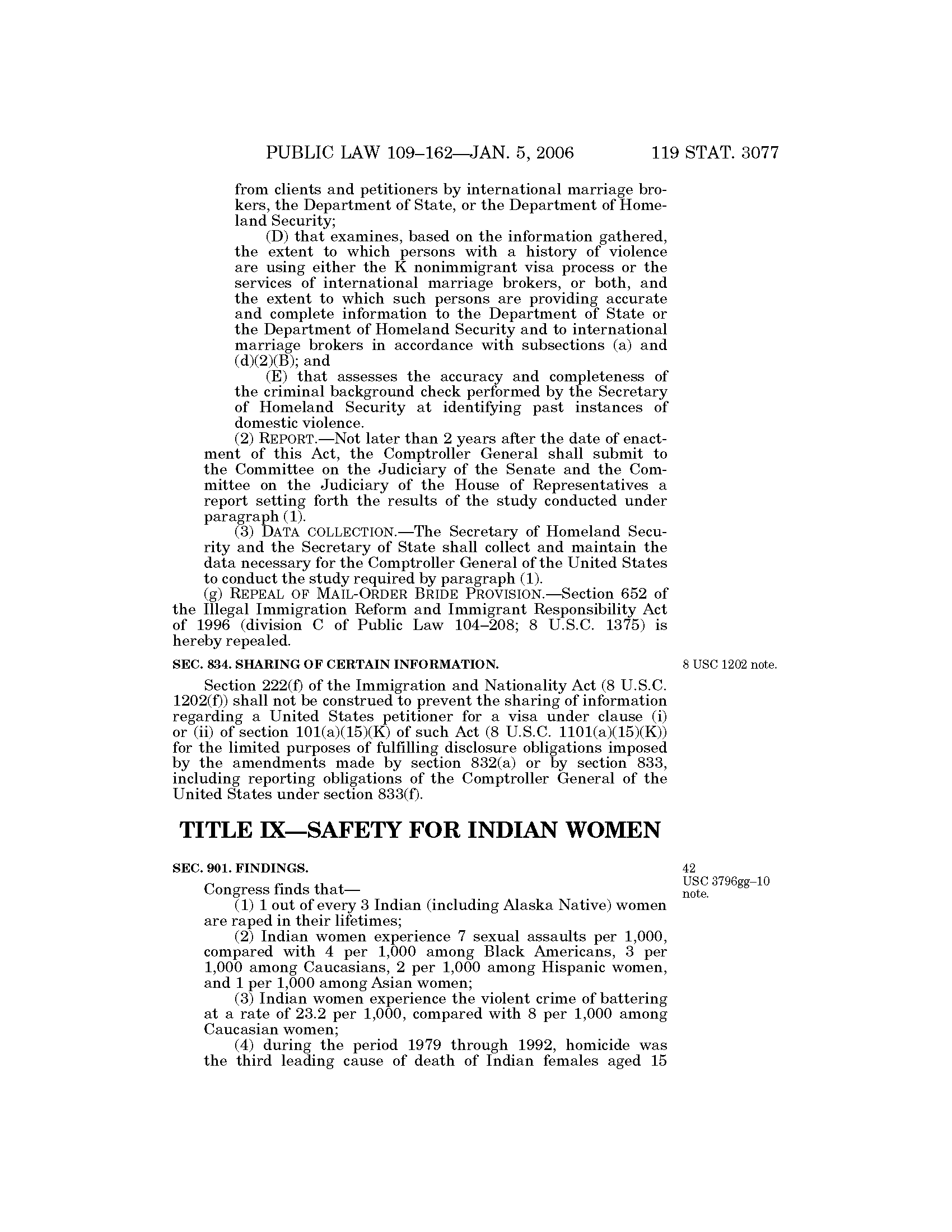 PUBLIC LAW 109–162—JAN. 5, 2006 119 STAT. 3077

from clients and petitioners by international marriage brokers, the Department of State, or the Department of Homeland Security;

(D) that examines, based on the information gathered, the extent to which persons with a history of violence are using either the K nonimmigrant visa process or the services of international marriage brokers, or both, and the extent to which such persons are providing accurate and complete information to the Department of State or the Department of Homeland Security and to international marriage brokers in accordance with subsections (a) and (d)(2)(B); and

(E) that assesses the accuracy and completeness of the criminal background check performed by the Secretary of Homeland Security at identifying past instances of domestic violence.

(2) REPORT.—Not later than 2 years after the date of enactment of this Act, the Comptroller General shall submit to the Committee on the Judiciary of the Senate and the Committee on the Judiciary of the House of Representatives a report setting forth the results of the study conducted under paragraph (1).

(3) DATA COLLECTION.—The Secretary of Homeland Security and the Secretary of State shall collect and maintain the data necessary for the Comptroller General of the United States to conduct the study required by paragraph (1).

(g) REPEAL OF MAIL-ORDER BRIDE PROVISION.—Section 652 of the Illegal Immigration Reform and Immigrant Responsibility Act of 1996 (division C of Public Law 104–208; 8 U.S.C. 1375) is hereby repealed.

SEC. 834. SHARING OF CERTAIN INFORMATION.

8 USC 1202 note.

Section 222(f) of the Immigration and Nationality Act (8 U.S.C. 1202(f)) shall not be construed to prevent the sharing of information regarding a United States petitioner for a visa under clause (i) or (ii) of section 101(a)(15)(K) of such Act (8 U.S.C. 1101(a)(15)(K)) for the limited purposes of fulfilling disclosure obligations imposed by the amendments made by section 832(a) or by section 833, including reporting obligations of the Comptroller General of the United States under section 833(f).

TITLE IX—SAFETY FOR INDIAN WOMEN

SEC. 901. FINDINGS.

42 USC 3796gg–10 note.

Congress finds that—

(1) 1 out of every 3 Indian (including Alaska Native) women are raped in their lifetimes;

(2) Indian women experience 7 sexual assaults per 1,000, compared with 4 per 1,000 among Black Americans, 3 per 1,000 among Caucasians, 2 per 1,000 among Hispanic women, and 1 per 1,000 among Asian women;

(3) Indian women experience the violent crime of battering at a rate of 23.2 per 1,000, compared with 8 per 1,000 among Caucasian women;

(4) during the period 1979 through 1992, homicide was the third leading cause of death of Indian females aged 15